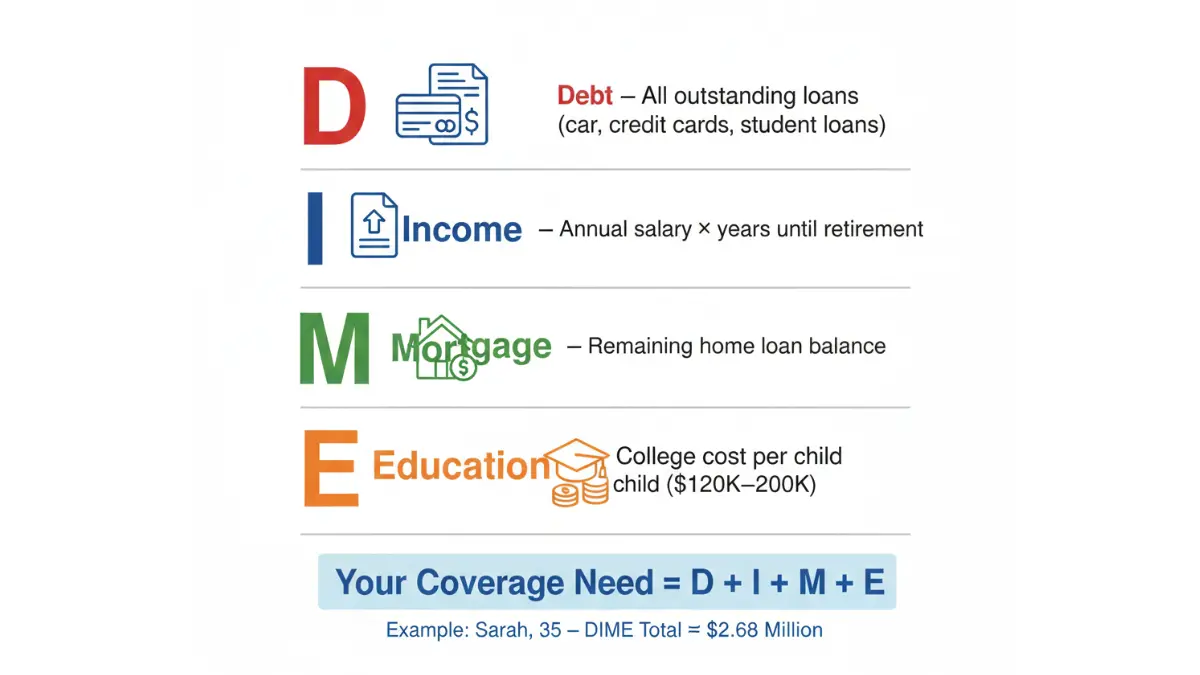 D

Debt – All outstanding loans (car, credit cards, student loans)

I

Income – Annual salary × years until retirement

M

Mortgage – Remaining home loan balance

E

Education College cost per child child ($120K–200K)

Your Coverage Need = D + I + M + E

Example: Sarah, 35 – DIME Total = $2.68 Million